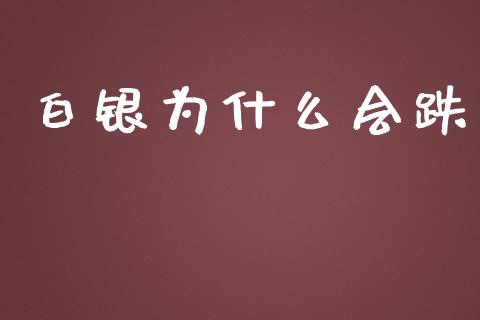 白银为什么会跌